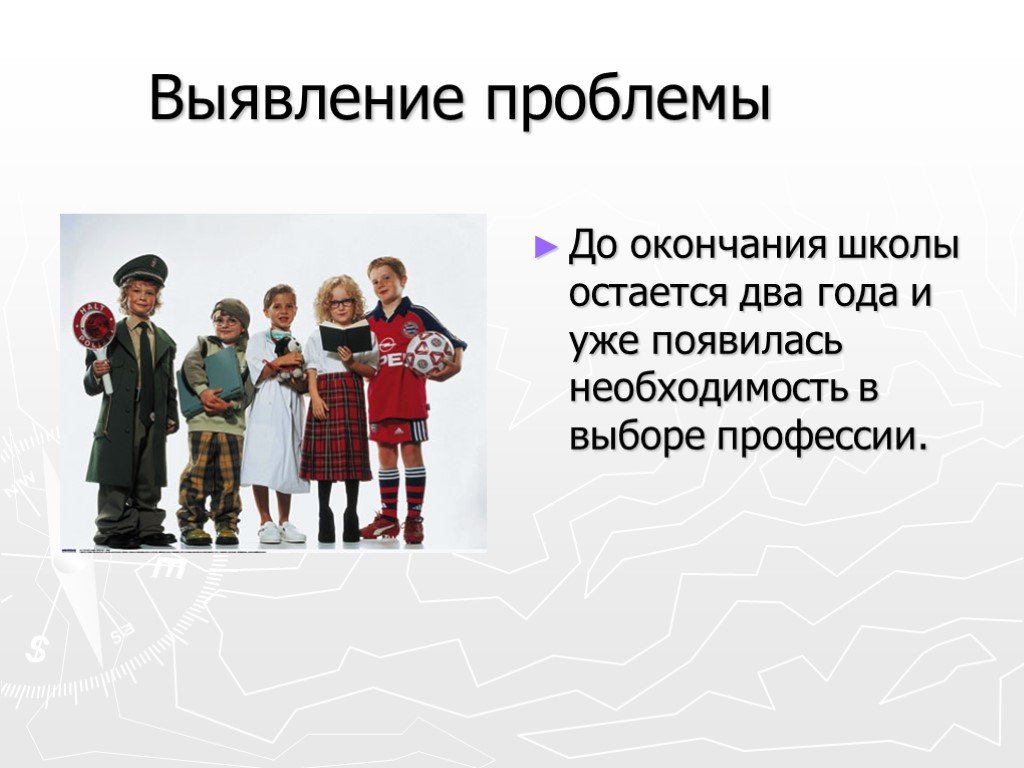 Выявление проблемы

► До окончания школы остается два года и уже появилась необходимость в выборе профессии.